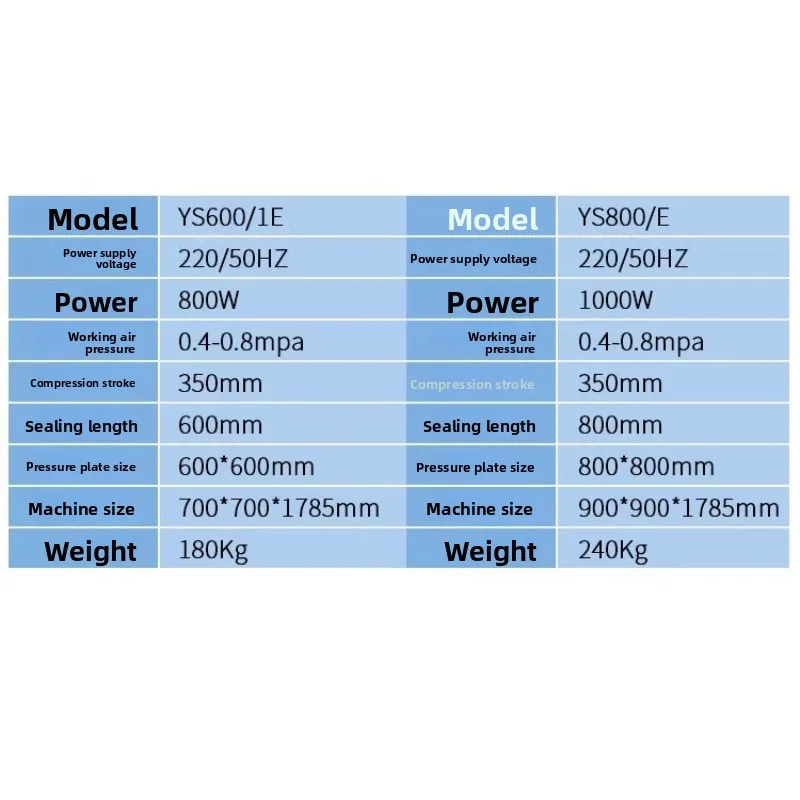 | Model | YS600/1E | Model | YS800/E |
|---|---|---|---|
| Power supply voltage | 220/50HZ | Power supply voltage | 220/50HZ |
| Power | 800W | Power | 1000W |
| Working air pressure | 0.4-0.8mpa | Working air pressure | 0.4-0.8mpa |
| Compression stroke | 350mm | Compression stroke | 350mm |
| Sealing length | 600mm | Sealing length | 800mm |
| Pressure plate size | 600*600mm | Pressure plate size | 800*800mm |
| Machine size | 700*700*1785mm | Machine size | 900*900*1785mm |
| Weight | 180Kg | Weight | 240Kg |